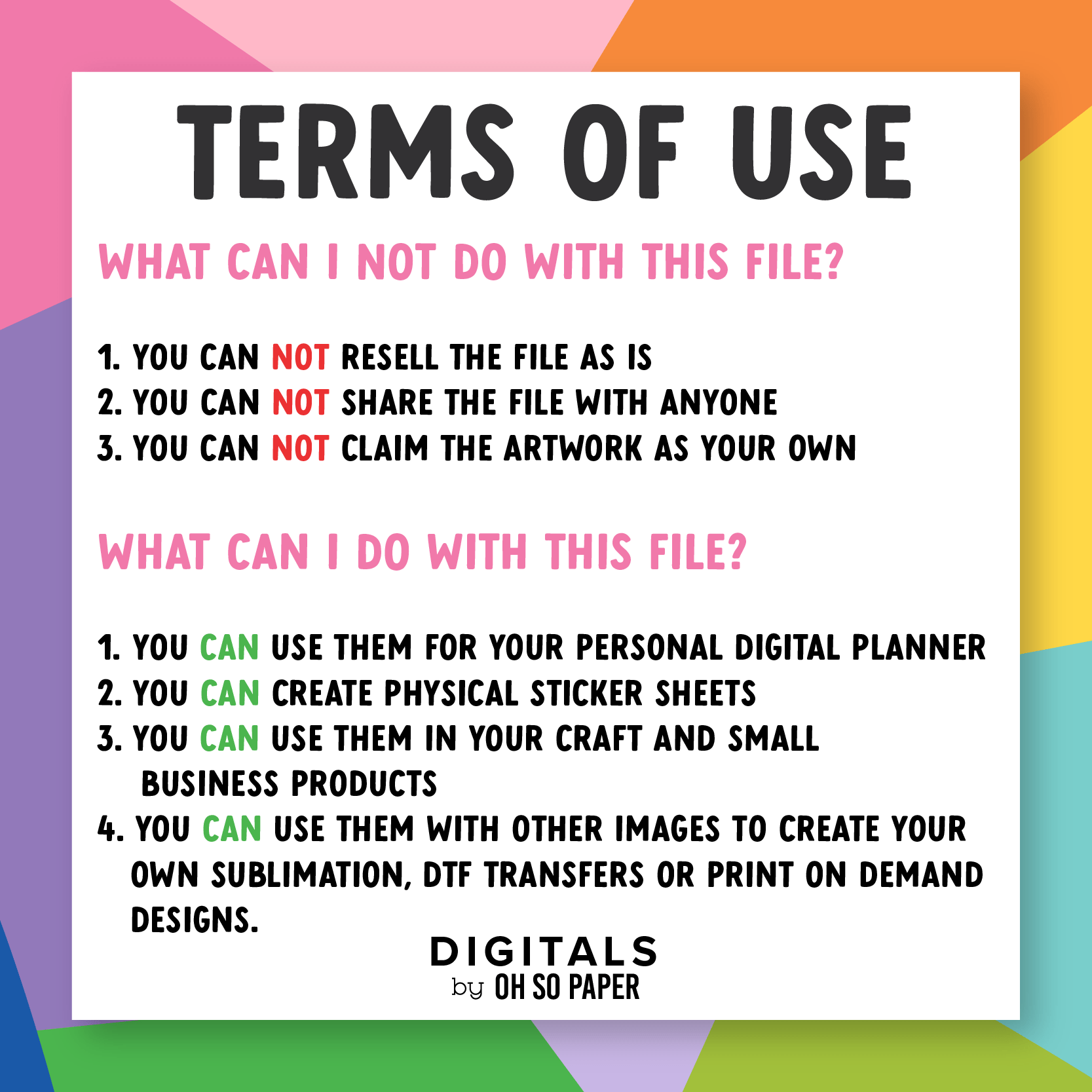 TERMS OF USE

WHAT CAN I NOT DO WITH THIS FILE?

1. YOU CAN NOT RESELL THE FILE AS IS
2. YOU CAN NOT SHARE THE FILE WITH ANYONE
3. YOU CAN NOT CLAIM THE ARTWORK AS YOUR OWN

WHAT CAN I DO WITH THIS FILE?

1. YOU CAN USE THEM FOR YOUR PERSONAL DIGITAL PLANNER
2. YOU CAN CREATE PHYSICAL STICKER SHEETS
3. YOU CAN USE THEM IN YOUR CRAFT AND SMALL BUSINESS PRODUCTS
4. YOU CAN USE THEM WITH OTHER IMAGES TO CREATE YOUR OWN SUBLIMATION, DTF TRANSFERS OR PRINT ON DEMAND DESIGNS.

DIGITALS
by OH SO PAPER